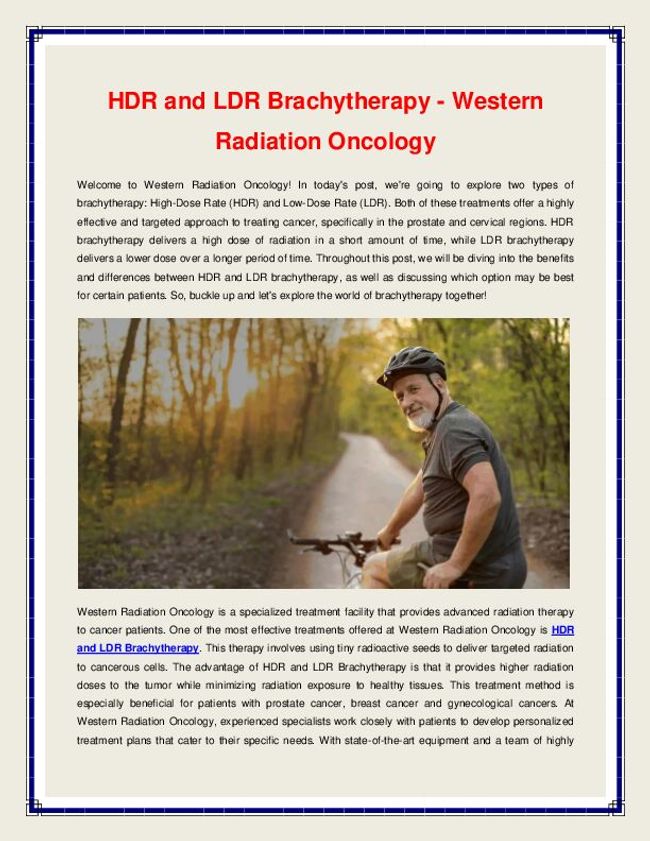 HDR and LDR Brachytherapy - Western Radiation Oncology

Welcome to Western Radiation Oncology! In today's post, we're going to explore two types of brachytherapy: High-Dose Rate (HDR) and Low-Dose Rate (LDR). Both of these treatments offer a highly effective and targeted approach to treating cancer, specifically in the prostate and cervical regions. HDR brachytherapy delivers a high dose of radiation in a short amount of time, while LDR brachytherapy delivers a lower dose over a longer period of time. Throughout this post, we will be diving into the benefits and differences between HDR and LDR brachytherapy, as well as discussing which option may be best for certain patients. So, buckle up and let's explore the world of brachytherapy together!

Western Radiation Oncology is a specialized treatment facility that provides advanced radiation therapy to cancer patients. One of the most effective treatments offered at Western Radiation Oncology is HDR and LDR Brachytherapy. This therapy involves using tiny radioactive seeds to deliver targeted radiation to cancerous cells. The advantage of HDR and LDR Brachytherapy is that it provides higher radiation doses to the tumor while minimizing radiation exposure to healthy tissues. This treatment method is especially beneficial for patients with prostate cancer, breast cancer and gynecological cancers. At Western Radiation Oncology, experienced specialists work closely with patients to develop personalized treatment plans that cater to their specific needs. With state-of-the-art equipment and a team of highly